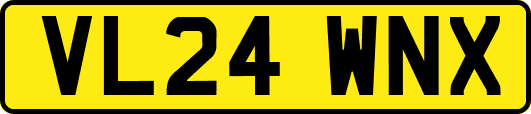 VL24 WNX